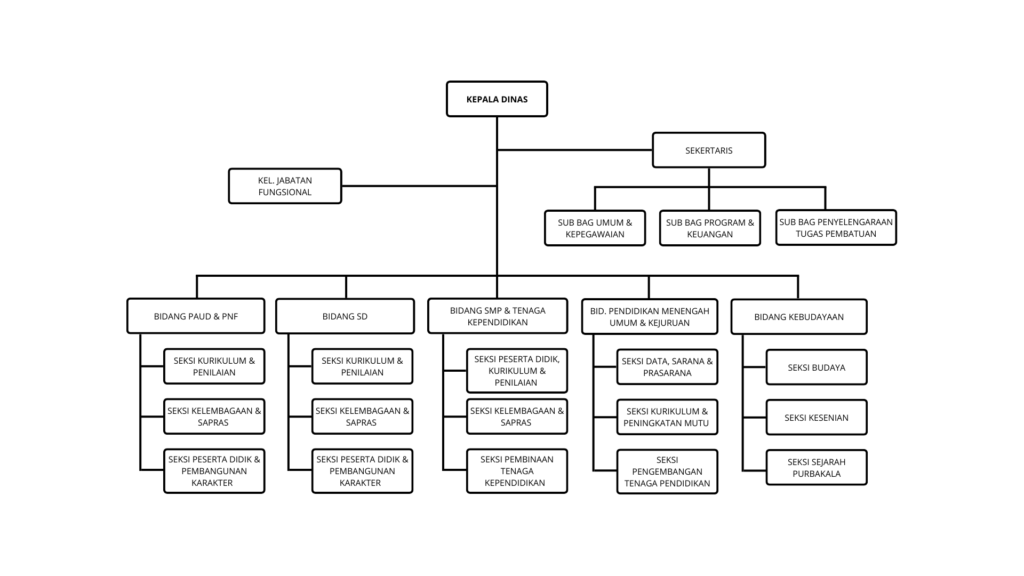 KEPALA DINAS

SEKERTARIS

KEL. JABATAN FUNGSIONAL

SUB BAG UMUM & KEPEGAWAIAN

SUB BAG PROGRAM & KEUANGAN

SUB BAG PENYELENGARAAN TUGAS PEMBATUAN

BIDANG PAUD & PNF

SEKSI KURIKULUM & PENILAIAN

SEKSI KELEMBAGAAN & SAPRAS

SEKSI PESERTA DIDIK & PEMBANGUNAN KARAKTER

BIDANG SD

SEKSI KURIKULUM & PENILAIAN

SEKSI KELEMBAGAAN & SAPRAS

SEKSI PESERTA DIDIK & PEMBANGUNAN KARAKTER

BIDANG SMP & TENAGA KEPENDIDIKAN

SEKSI PESERTA DIDIK, KURIKULUM & PENILAIAN

SEKSI KELEMBAGAAN & SAPRAS

SEKSI PEMBINAAN TENAGA KEPENDIDIKAN

BID. PENDIDIKAN MENENGAH UMUM & KEJURUAN

SEKSI DATA, SARANA & PRASARANA

SEKSI KURIKULUM & PENINGKATAN MUTU

SEKSI PENGEMBANGAN TENAGA PENDIDIKAN

BIDANG KEBUDAYAAN

SEKSI BUDAYA

SEKSI KESENIAN

SEKSI SEJARAH PURBAKALA